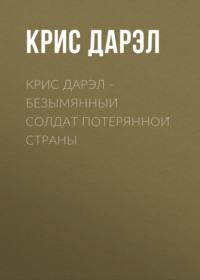 КРИС ДАРЭЛ

КРИС ДАРЭЛ - БЕЗЫМЯННЫЙ СОЛДАТ ПОТЕРЯННОЙ СТРАНЫ